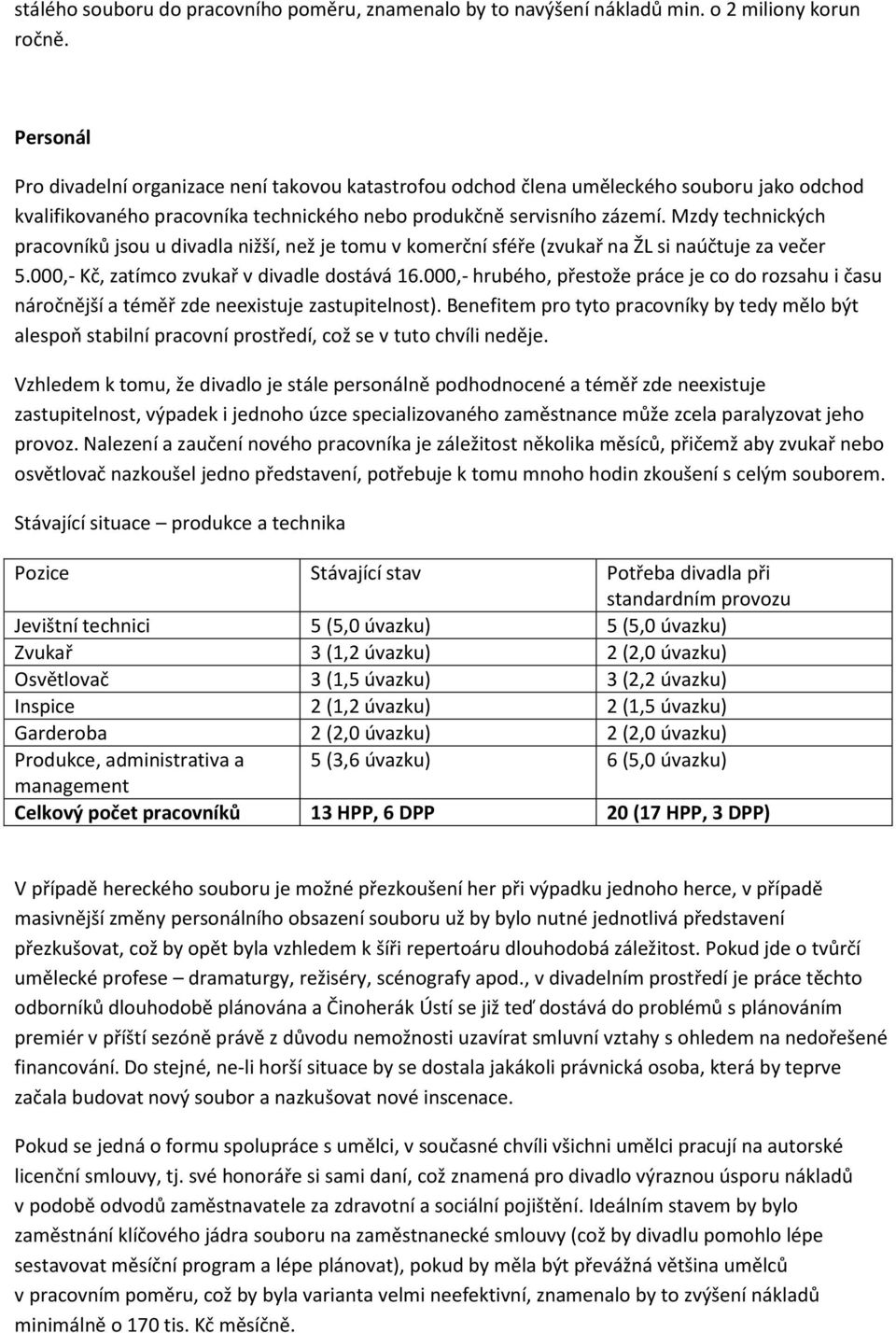 stálého souboru do pracovního poměru, znamenalo by to navýšení nákladů min. o 2 miliony korun ročně.

Personál

Pro divadelní organizace není takovou katastrofou odchod člena uměleckého souboru jako odchod kvalifikovaného pracovníka technického nebo produkčně servisního zázemí. Mzdy technických pracovníků jsou u divadla nižší, než je tomu v komerční sféře (zvukař na ŽL si naúčtuje za večer 5.000,- Kč, zatímco zvukař v divadle dostává 16.000,- hrubého, přestože práce je co do rozsahu i času náročnější a téměř zde neexistuje zastupitelnost). Benefitem pro tyto pracovníky by tedy mělo být alespoň stabilní pracovní prostředí, což se v tuto chvíli neděje.

Vzhledem k tomu, že divadlo je stále personálně podhodnocené a téměř zde neexistuje zastupitelnost, výpadek i jednoho úzce specializovaného zaměstnance může zcela paralyzovat jeho provoz. Nalezení a zaučení nového pracovníka je záležitost několika měsíců, přičemž aby zvukař nebo osvětlovač nazkoušel jedno představení, potřebuje k tomu mnoho hodin zkoušení s celým souborem.

Stávající situace – produkce a technika

| Pozice | Stávající stav | Potřeba divadla při standardním provozu |
|---|---|---|
| Jevištní technici | 5 (5,0 úvazku) | 5 (5,0 úvazku) |
| Zvukař | 3 (1,2 úvazku) | 2 (2,0 úvazku) |
| Osvětlovač | 3 (1,5 úvazku) | 3 (2,2 úvazku) |
| Inspice | 2 (1,2 úvazku) | 2 (1,5 úvazku) |
| Garderoba | 2 (2,0 úvazku) | 2 (2,0 úvazku) |
| Produkce, administrativa a management | 5 (3,6 úvazku) | 6 (5,0 úvazku) |
| Celkový počet pracovníků | 13 HPP, 6 DPP | 20 (17 HPP, 3 DPP) |

V případě hereckého souboru je možné přezkoušení her při výpadku jednoho herce, v případě masivnější změny personálního obsazení souboru už by bylo nutné jednotlivá představení přezkušovat, což by opět byla vzhledem k šíři repertoáru dlouhodobá záležitost. Pokud jde o tvůrčí umělecké profese – dramaturgy, režiséry, scénografy apod., v divadelním prostředí je práce těchto odborníků dlouhodobě plánována a Činoherák Ústí se již teď dostává do problémů s plánováním premiér v příští sezóně právě z důvodu nemožnosti uzavírat smluvní vztahy s ohledem na nedořešené financování. Do stejné, ne-li horší situace by se dostala jakákoli právnická osoba, která by teprve začala budovat nový soubor a nazkušovat nové inscenace.

Pokud se jedná o formu spolupráce s umělci, v současné chvíli všichni umělci pracují na autorské licenční smlouvy, tj. své honoráře si sami daní, což znamená pro divadlo výraznou úsporu nákladů v podobě odvodů zaměstnavatele za zdravotní a sociální pojištění. Ideálním stavem by bylo zaměstnání klíčového jádra souboru na zaměstnanecké smlouvy (což by divadlu pomohlo lépe sestavovat měsíční program a lépe plánovat), pokud by měla být převážná většina umělců v pracovním poměru, což by byla varianta velmi neefektivní, znamenalo by to zvýšení nákladů minimálně o 170 tis. Kč měsíčně.